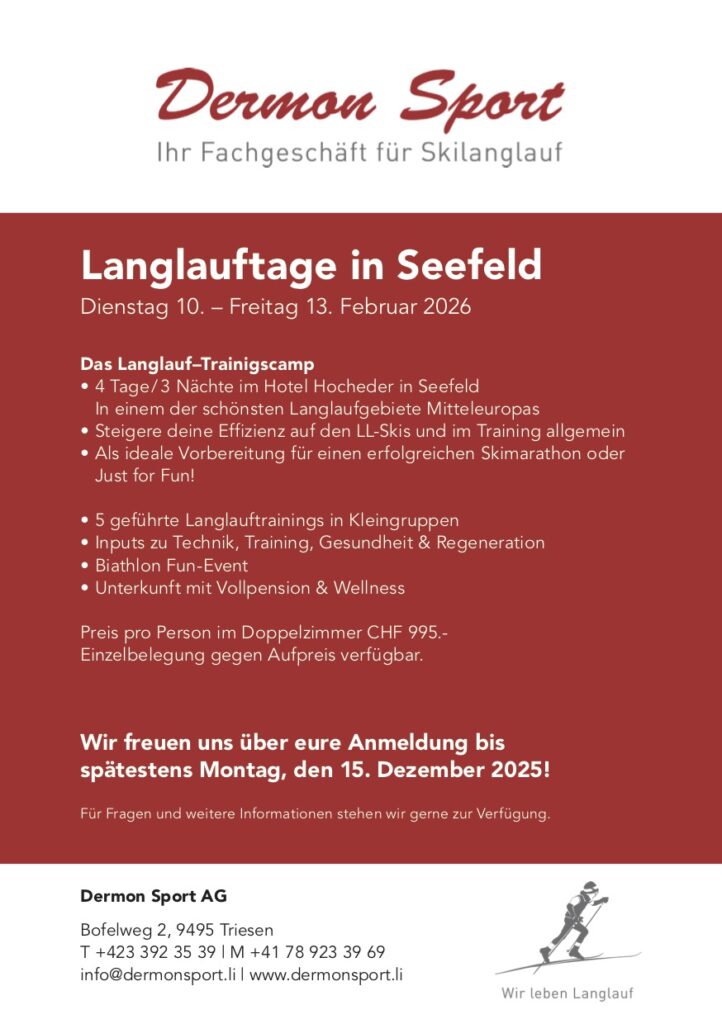 Dermon Sport
Ihr Fachgeschäft für Skilanglauf

Langlauftage in Seefeld
Dienstag 10. – Freitag 13. Februar 2026

Das Langlauf–Trainigscamp
• 4 Tage/3 Nächte im Hotel Hocheder in Seefeld
In einem der schönsten Langlaufgebiete Mitteleuropas
• Steigere deine Effizienz auf den LL-Skis und im Training allgemein
• Als ideale Vorbereitung für einen erfolgreichen Skimarathon oder Just for Fun!

• 5 geführte Langlauftrainings in Kleingruppen
• Inputs zu Technik, Training, Gesundheit & Regeneration
• Biathlon Fun-Event
• Unterkunft mit Vollpension & Wellness

Preis pro Person im Doppelzimmer CHF 995.-
Einzelbelegung gegen Aufpreis verfügbar.

Wir freuen uns über eure Anmeldung bis spätestens Montag, den 15. Dezember 2025!

Für Fragen und weitere Informationen stehen wir gerne zur Verfügung.

Dermon Sport AG

Bofelweg 2, 9495 Triesen
T +423 392 35 39 | M +41 78 923 39 69
info@dermonsport.li | www.dermonsport.li

Wir leben Langlauf